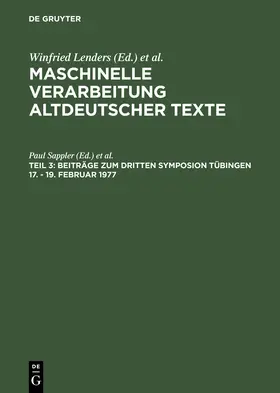 DE GRUYTER

Winfried Lenders (Ed.) et al.
MASCHINELLE VERARBEITUNG ALTDEUTSCHER TEXTE

Paul Sappler (Ed.) et al.
TEIL 3: BEITRÄGE ZUM DRITTEN SYMPOSION TÜBINGEN 17. - 19. FEBRUAR 1977

DE
G